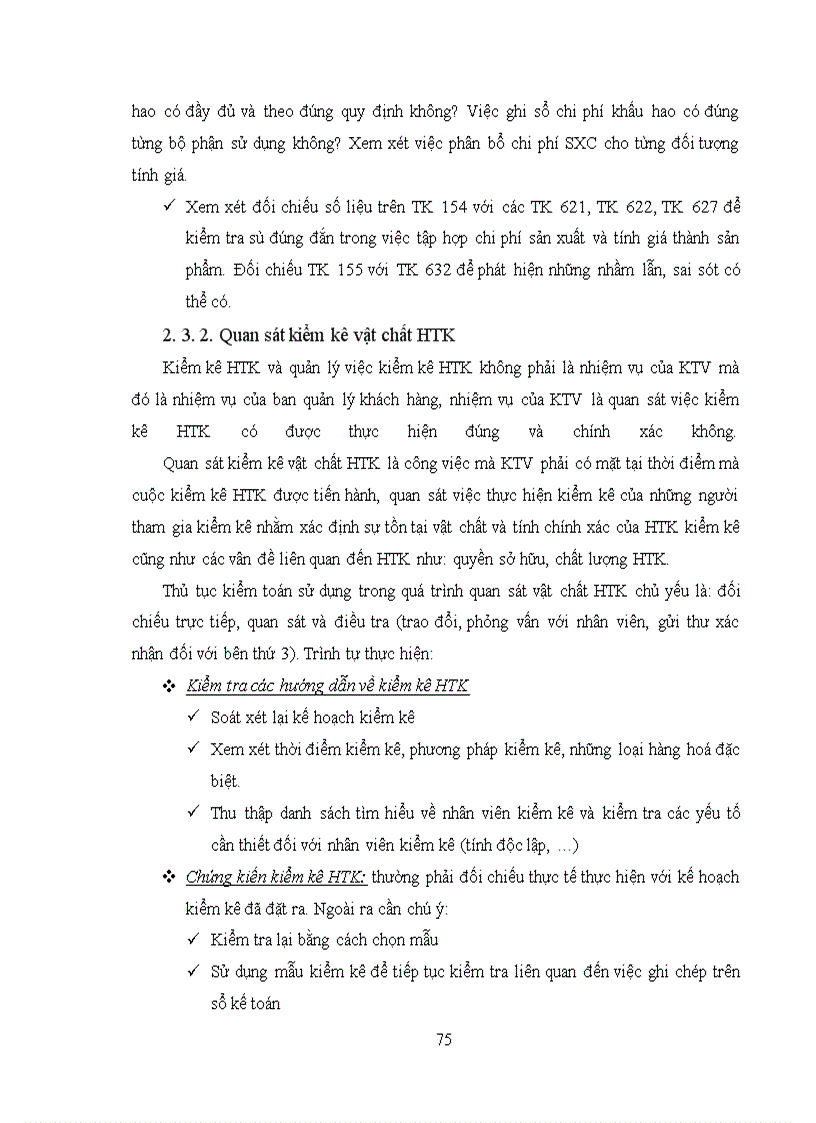 hao có đầy đủ và theo đúng quy định không? Việc ghi sổ chi phí khấu hao có đúng từng bộ phận sử dụng không? Xem xét việc phân bổ chi phí SXC cho từng đối tượng tính giá.

✓ Xem xét đối chiếu số liệu trên TK 154 với các TK 621, TK 622, TK 627 để kiểm tra sù đúng đắn trong việc tập hợp chi phí sản xuất và tính giá thành sản phẩm. Đối chiếu TK 155 với TK 632 để phát hiện những nhầm lẫn, sai sót có thể có.

2. 3. 2. Quan sát kiểm kê vật chất HTK

Kiểm kê HTK và quản lý việc kiểm kê HTK không phải là nhiệm vụ của KTV mà đó là nhiệm vụ của ban quản lý khách hàng, nhiệm vụ của KTV là quan sát việc kiểm kê HTK có được thực hiện đúng và chính xác không.

Quan sát kiểm kê vật chất HTK là công việc mà KTV phải có mặt tại thời điểm mà cuộc kiểm kê HTK được tiến hành, quan sát việc thực hiện kiểm kê của những người tham gia kiểm kê nhằm xác định sự tồn tại vật chất và tính chính xác của HTK kiểm kê cũng như các vấn đề liên quan đến HTK như: quyền sở hữu, chất lượng HTK.

Thủ tục kiểm toán sử dụng trong quá trình quan sát vật chất HTK chủ yếu là: đối chiếu trực tiếp, quan sát và điều tra (trao đổi, phỏng vấn với nhân viên, gửi thư xác nhận đối với bên thứ 3). Trình tự thực hiện:

❖ Kiểm tra các hướng dẫn về kiểm kê HTK
✓ Soát xét lại kế hoạch kiểm kê
✓ Xem xét thời điểm kiểm kê, phương pháp kiểm kê, những loại hàng hoá đặc biệt.
✓ Thu thập danh sách tìm hiểu về nhân viên kiểm kê và kiểm tra các yếu tố cần thiết đối với nhân viên kiểm kê (tính độc lập, ...)

❖ Chứng kiến kiểm kê HTK: thường phải đối chiếu thực tế thực hiện với kế hoạch kiểm kê đã đặt ra. Ngoài ra cần chú ý:
✓ Kiểm tra lại bằng cách chọn mẫu
✓ Sử dụng mẫu kiểm kê để tiếp tục kiểm tra liên quan đến việc ghi chép trên sổ kế toán

75